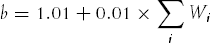 $b = 1.01 + 0.01 \times \sum_{i} W_i$